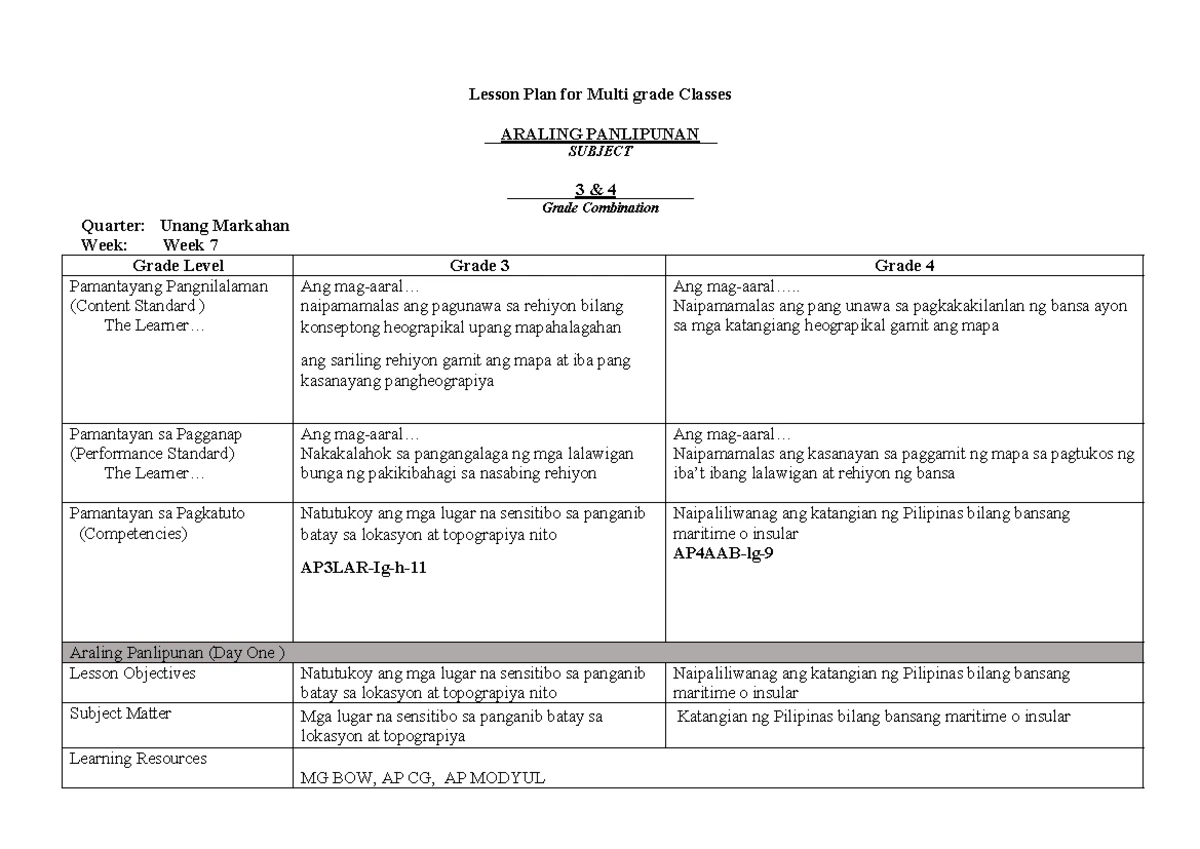 Lesson Plan for Multi grade Classes

ARALING PANLIPUNAN
SUBJECT

3 & 4
Grade Combination

Quarter: Unang Markahan
Week: Week 7

| Grade Level | Grade 3 | Grade 4 |
|---|---|---|
| Pamantayang Pangnilalaman (Content Standard ) The Learner… | Ang mag-aaral… naipamamalas ang pagunawa sa rehiyon bilang konseptong heograpikal upang mapahalagahan ang sariling rehiyon gamit ang mapa at iba pang kasanayang pangheograpiya | Ang mag-aaral….. Naipamamalas ang pang unawa sa pagkakakilanlan ng bansa ayon sa mga katangiang heograpikal gamit ang mapa |
| Pamantayan sa Pagganap (Performance Standard) The Learner… | Ang mag-aaral… Nakakalahok sa pangangalaga ng mga lalawigan bunga ng pakikibahagi sa nasabing rehiyon | Ang mag-aaral… Naipamamalas ang kasanayan sa paggamit ng mapa sa pagtukos ng iba't ibang lalawigan at rehiyon ng bansa |
| Pamantayan sa Pagkatuto (Competencies) | Natutukoy ang mga lugar na sensitibo sa panganib batay sa lokasyon at topograpiya nito AP3LAR-Ig-h-11 | Naipaliliwanag ang katangian ng Pilipinas bilang bansang maritime o insular AP4AAB-lg-9 |
| Araling Panlipunan (Day One ) | | |
| Lesson Objectives | Natutukoy ang mga lugar na sensitibo sa panganib batay sa lokasyon at topograpiya nito | Naipaliliwanag ang katangian ng Pilipinas bilang bansang maritime o insular |
| Subject Matter | Mga lugar na sensitibo sa panganib batay sa lokasyon at topograpiya | Katangian ng Pilipinas bilang bansang maritime o insular |
| Learning Resources | MG BOW, AP CG, AP MODYUL | |